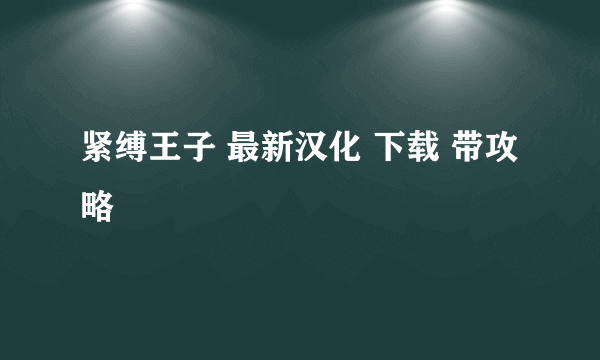 紧缚王子 最新汉化 下载 带攻略